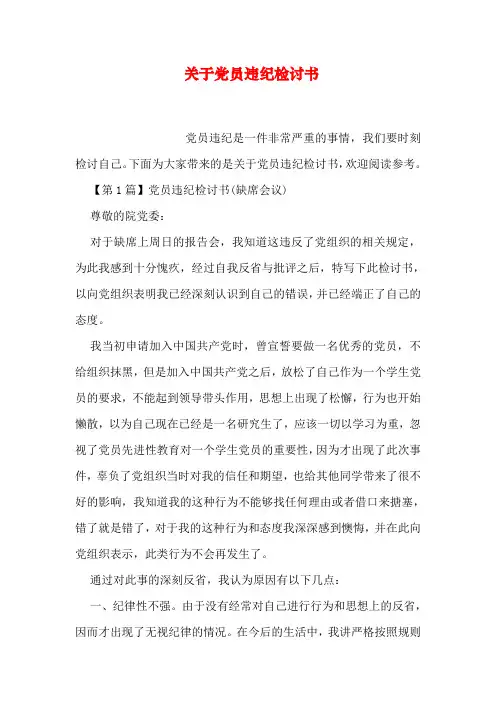 关于党员违纪检讨书

党员违纪是一件非常严重的事情，我们要时刻检讨自己。下面为大家带来的是关于党员违纪检讨书，欢迎阅读参考。

【第1篇】党员违纪检讨书(缺席会议)

尊敬的院党委：

对于缺席上周日的报告会，我知道这违反了党组织的相关规定，为此我感到十分愧疚，经过自我反省与批评之后，特写下此检讨书，以向党组织表明我已经深刻认识到自己的错误，并已经端正了自己的态度。

我当初申请加入中国共产党时，曾宣誓要做一名优秀的党员，不给组织抹黑，但是加入中国共产党之后，放松了自己作为一个学生党员的要求，不能起到领导带头作用，思想上出现了松懈，行为也开始懒散，以为自己现在已经是一名研究生了，应该一切以学习为重，忽视了党员先进性教育对一个学生党员的重要性，因为才出现了此次事件，辜负了党组织当时对我的信任和期望，也给其他同学带来了很不好的影响，我知道我的这种行为不能够找任何理由或者借口来搪塞，错了就是错了，对于我的这种行为和态度我深深感到懊悔，并在此向党组织表示，此类行为不会再发生了。

通过对此事的深刻反省，我认为原因有以下几点：

一、纪律性不强。由于没有经常对自己进行行为和思想上的反省，因而才出现了无视纪律的情况。在今后的生活中，我讲严格按照规则